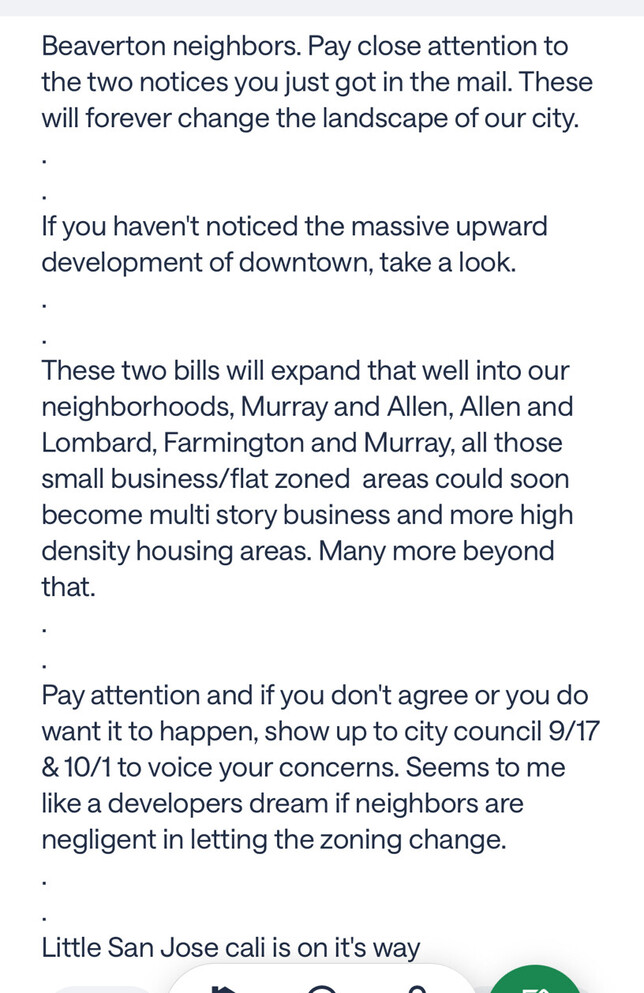 Beaverton neighbors. Pay close attention to the two notices you just got in the mail. These will forever change the landscape of our city.

.

.

If you haven't noticed the massive upward development of downtown, take a look.

.

.

These two bills will expand that well into our neighborhoods, Murray and Allen, Allen and Lombard, Farmington and Murray, all those small business/flat zoned areas could soon become multi story business and more high density housing areas. Many more beyond that.

.

.

Pay attention and if you don't agree or you do want it to happen, show up to city council 9/17 & 10/1 to voice your concerns. Seems to me like a developers dream if neighbors are negligent in letting the zoning change.

.

.

Little San Jose cali is on it's way